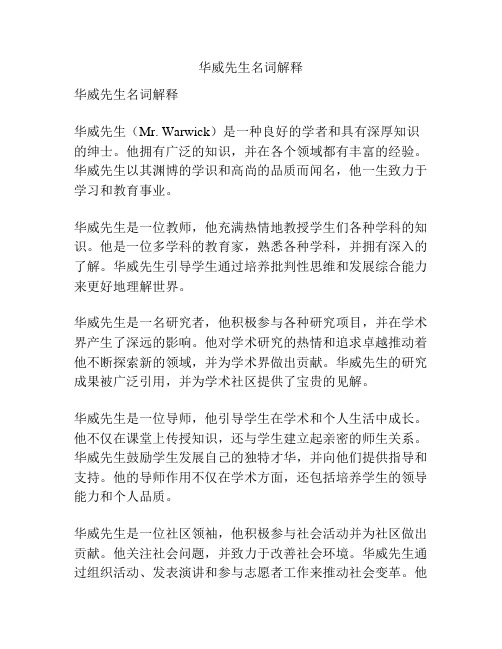 华威先生名词解释

华威先生名词解释

华威先生（Mr. Warwick）是一种良好的学者和具有深厚知识的绅士。他拥有广泛的知识，并在各个领域都有丰富的经验。华威先生以其渊博的学识和高尚的品质而闻名，他一生致力于学习和教育事业。

华威先生是一位教师，他充满热情地教授学生们各种学科的知识。他是一位多学科的教育家，熟悉各种学科，并拥有深入的了解。华威先生引导学生通过培养批判性思维和发展综合能力来更好地理解世界。

华威先生是一名研究者，他积极参与各种研究项目，并在学术界产生了深远的影响。他对学术研究的热情和追求卓越推动着他不断探索新的领域，并为学术界做出贡献。华威先生的研究成果被广泛引用，并为学术社区提供了宝贵的见解。

华威先生是一位导师，他引导学生在学术和个人生活中成长。他不仅在课堂上传授知识，还与学生建立起亲密的师生关系。华威先生鼓励学生发展自己的独特才华，并向他们提供指导和支持。他的导师作用不仅在学术方面，还包括培养学生的领导能力和个人品质。

华威先生是一位社区领袖，他积极参与社会活动并为社区做出贡献。他关注社会问题，并致力于改善社会环境。华威先生通过组织活动、发表演讲和参与志愿者工作来推动社会变革。他